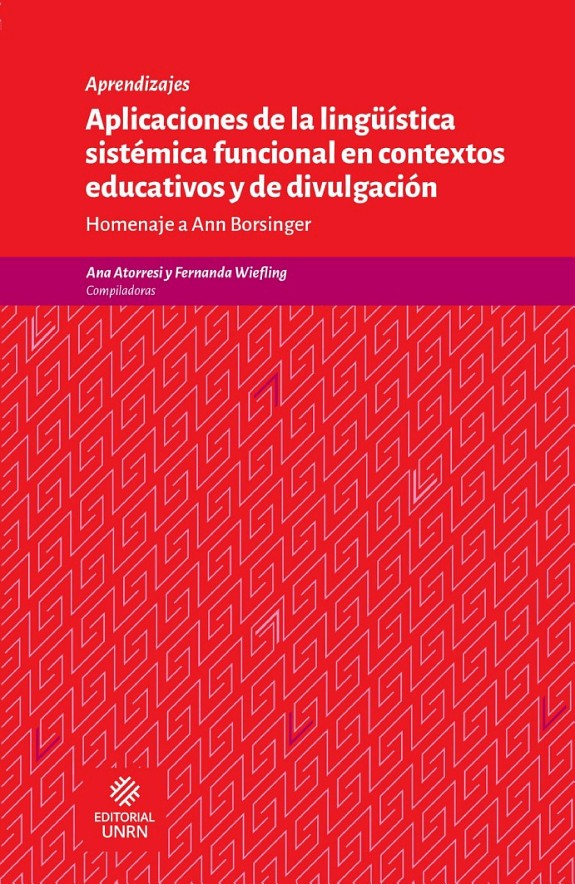 Aprendizajes

Aplicaciones de la lingüística sistémica funcional en contextos educativos y de divulgación

Homenaje a Ann Borsinger

Ana Atorresi y Fernanda Wiefling
Compiladoras

EDITORIAL
UNRN